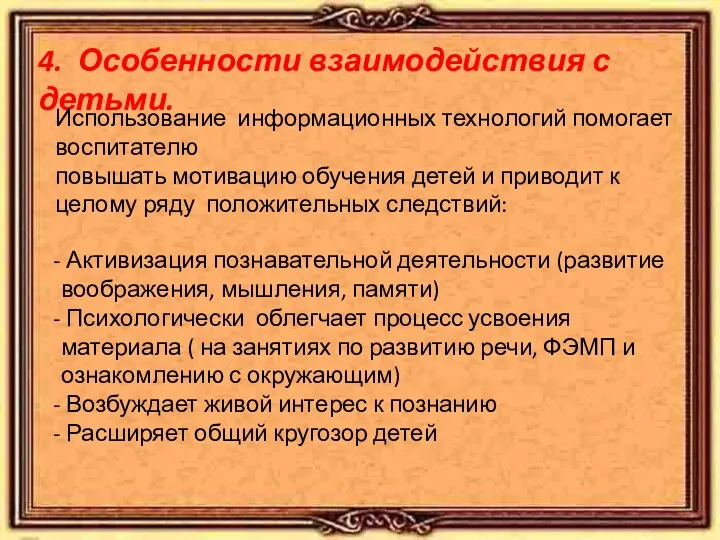 4. Особенности взаимодействия с детьми.

Использование информационных технологий помогает воспитателю
повышать мотивацию обучения детей и приводит к целому ряду положительных следствий:

- Активизация познавательной деятельности (развитие воображения, мышления, памяти)
- Психологически облегчает процесс усвоения материала ( на занятиях по развитию речи, ФЭМП и ознакомлению с окружающим)
- Возбуждает живой интерес к познанию
- Расширяет общий кругозор детей